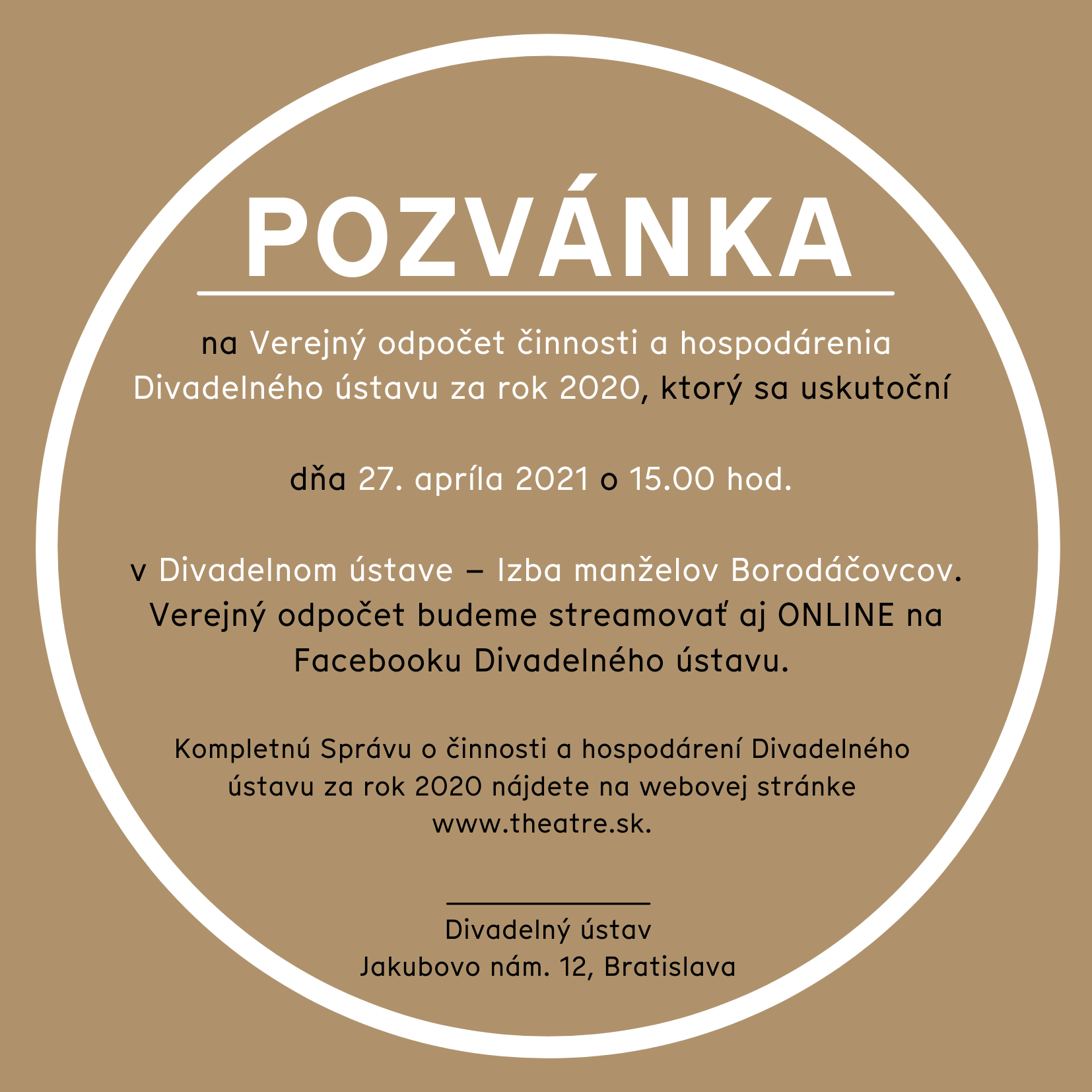 POZVÁNKA

na Verejný odpočet činnosti a hospodárenia Divadelného ústavu za rok 2020, ktorý sa uskutoční

dňa 27. apríla 2021 o 15.00 hod.

v Divadelnom ústave – Izba manželov Borodáčovcov. Verejný odpočet budeme streamovať aj ONLINE na Facebooku Divadelného ústavu.

Kompletnú Správu o činnosti a hospodárení Divadelného ústavu za rok 2020 nájdete na webovej stránke www.theatre.sk.

Divadelný ústav
Jakubovo nám. 12, Bratislava